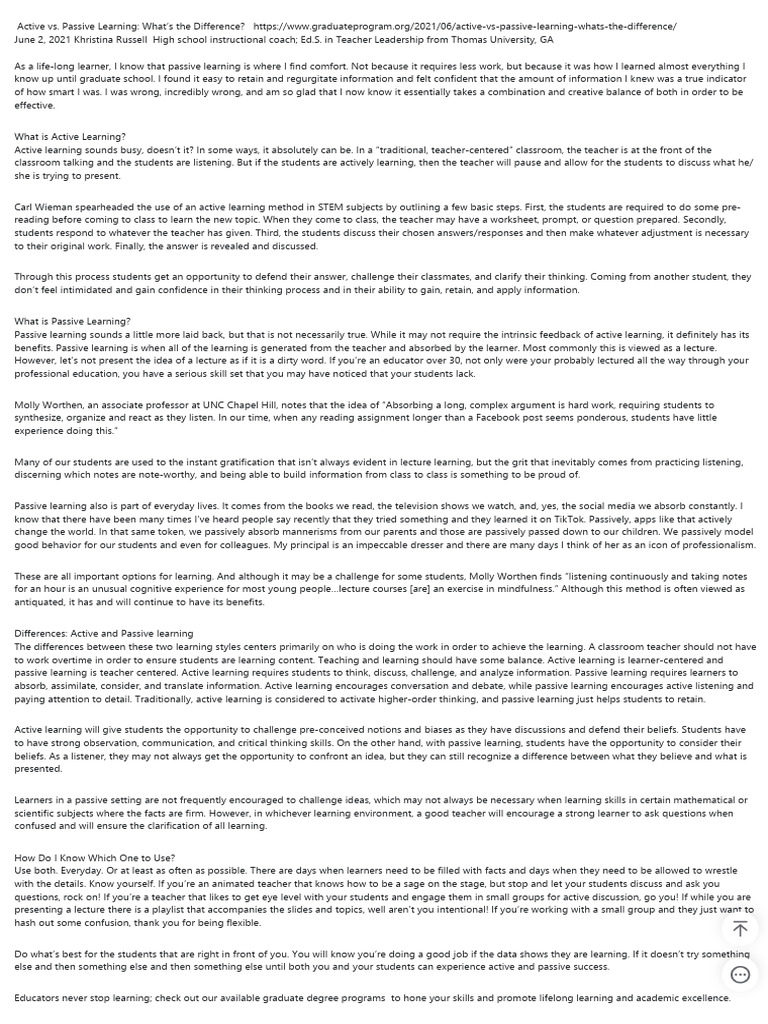 Active vs. Passive Learning: What's the Difference? https://www.graduateprogram.org/2021/06/active-vs-passive-learning-whats-the-difference/
June 2, 2021 Khristina Russell High school instructional coach; Ed.S. in Teacher Leadership from Thomas University, GA

As a life-long learner, I know that passive learning is where I find comfort. Not because it requires less work, but because it was how I learned almost everything I know up until graduate school. I found it easy to retain and regurgitate information and felt confident that the amount of information I knew was a true indicator of how smart I was. I was wrong, incredibly wrong, and am so glad that I now know it essentially takes a combination and creative balance of both in order to be effective.

What is Active Learning?
Active learning sounds busy, doesn't it? In some ways, it absolutely can be. In a "traditional, teacher-centered" classroom, the teacher is at the front of the classroom talking and the students are listening. But if the students are actively learning, then the teacher will pause and allow for the students to discuss what he/she is trying to present.

Carl Wieman spearheaded the use of an active learning method in STEM subjects by outlining a few basic steps. First, the students are required to do some pre-reading before coming to class to learn the new topic. When they come to class, the teacher may have a worksheet, prompt, or question prepared. Secondly, students respond to whatever the teacher has given. Third, the students discuss their chosen answers/responses and then make whatever adjustment is necessary to their original work. Finally, the answer is revealed and discussed.

Through this process students get an opportunity to defend their answer, challenge their classmates, and clarify their thinking. Coming from another student, they don't feel intimidated and gain confidence in their thinking process and in their ability to gain, retain, and apply information.

What is Passive Learning?
Passive learning sounds a little more laid back, but that is not necessarily true. While it may not require the intrinsic feedback of active learning, it definitely has its benefits. Passive learning is when all of the learning is generated from the teacher and absorbed by the learner. Most commonly this is viewed as a lecture. However, let's not present the idea of a lecture as if it is a dirty word. If you're an educator over 30, not only were your probably lectured all the way through your professional education, you have a serious skill set that you may have noticed that your students lack.

Molly Worthen, an associate professor at UNC Chapel Hill, notes that the idea of "Absorbing a long, complex argument is hard work, requiring students to synthesize, organize and react as they listen. In our time, when any reading assignment longer than a Facebook post seems ponderous, students have little experience doing this."

Many of our students are used to the instant gratification that isn't always evident in lecture learning, but the grit that inevitably comes from practicing listening, discerning which notes are note-worthy, and being able to build information from class to class is something to be proud of.

Passive learning also is part of everyday lives. It comes from the books we read, the television shows we watch, and, yes, the social media we absorb constantly. I know that there have been many times I've heard people say recently that they tried something and they learned it on TikTok. Passively, apps like that actively change the world. In that same token, we passively absorb mannerisms from our parents and those are passively passed down to our children. We passively model good behavior for our students and even for colleagues. My principal is an impeccable dresser and there are many days I think of her as an icon of professionalism.

These are all important options for learning. And although it may be a challenge for some students, Molly Worthen finds "listening continuously and taking notes for an hour is an unusual cognitive experience for most young people...lecture courses [are] an exercise in mindfulness." Although this method is often viewed as antiquated, it has and will continue to have its benefits.

Differences: Active and Passive learning
The differences between these two learning styles centers primarily on who is doing the work in order to achieve the learning. A classroom teacher should not have to work overtime in order to ensure students are learning content. Teaching and learning should have some balance. Active learning is learner-centered and passive learning is teacher centered. Active learning requires students to think, discuss, challenge, and analyze information. Passive learning requires learners to absorb, assimilate, consider, and translate information. Active learning encourages conversation and debate, while passive learning encourages active listening and paying attention to detail. Traditionally, active learning is considered to activate higher-order thinking, and passive learning just helps students to retain.

Active learning will give students the opportunity to challenge pre-conceived notions and biases as they have discussions and defend their beliefs. Students have to have strong observation, communication, and critical thinking skills. On the other hand, with passive learning, students have the opportunity to consider their beliefs. As a listener, they may not always get the opportunity to confront an idea, but they can still recognize a difference between what they believe and what is presented.

Learners in a passive setting are not frequently encouraged to challenge ideas, which may not always be necessary when learning skills in certain mathematical or scientific subjects where the facts are firm. However, in whichever learning environment, a good teacher will encourage a strong learner to ask questions when confused and will ensure the clarification of all learning.

How Do I Know Which One to Use?
Use both. Everyday. Or at least as often as possible. There are days when learners need to be filled with facts and days when they need to be allowed to wrestle with the details. Know yourself. If you're an animated teacher that knows how to be a sage on the stage, but stop and let your students discuss and ask you questions, rock on! If you're a teacher that likes to get eye level with your students and engage them in small groups for active discussion, go you! If while you are presenting a lecture there is a playlist that accompanies the slides and topics, well aren't you intentional! If you're working with a small group and they just want to hash out some confusion, thank you for being flexible.

Do what's best for the students that are right in front of you. You will know you're doing a good job if the data shows they are learning. If it doesn't try something else and then something else and then something else until both you and your students can experience active and passive success.

Educators never stop learning; check out our available graduate degree programs to hone your skills and promote lifelong learning and academic excellence.